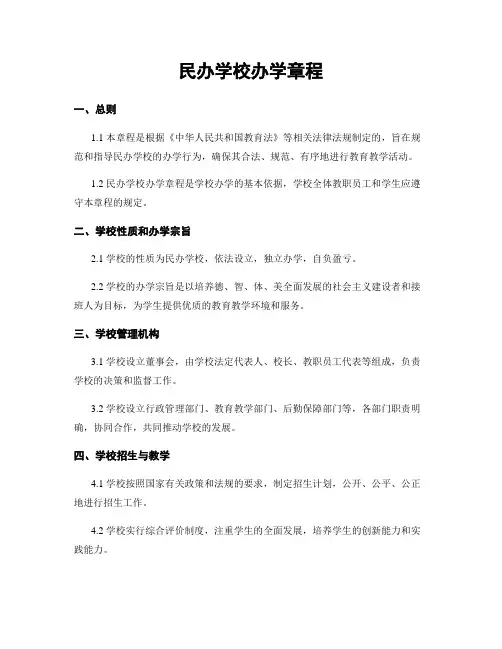 民办学校办学章程

一、总则

1.1 本章程是根据《中华人民共和国教育法》等相关法律法规制定的，旨在规范和指导民办学校的办学行为，确保其合法、规范、有序地进行教育教学活动。

1.2 民办学校办学章程是学校办学的基本依据，学校全体教职员工和学生应遵守本章程的规定。

二、学校性质和办学宗旨

2.1 学校的性质为民办学校，依法设立，独立办学，自负盈亏。

2.2 学校的办学宗旨是以培养德、智、体、美全面发展的社会主义建设者和接班人为目标，为学生提供优质的教育教学环境和服务。

三、学校管理机构

3.1 学校设立董事会，由学校法定代表人、校长、教职员工代表等组成，负责学校的决策和监督工作。

3.2 学校设立行政管理部门、教育教学部门、后勤保障部门等，各部门职责明确，协同合作，共同推动学校的发展。

四、学校招生与教学

4.1 学校按照国家有关政策和法规的要求，制定招生计划，公开、公平、公正地进行招生工作。

4.2 学校实行综合评价制度，注重学生的全面发展，培养学生的创新能力和实践能力。